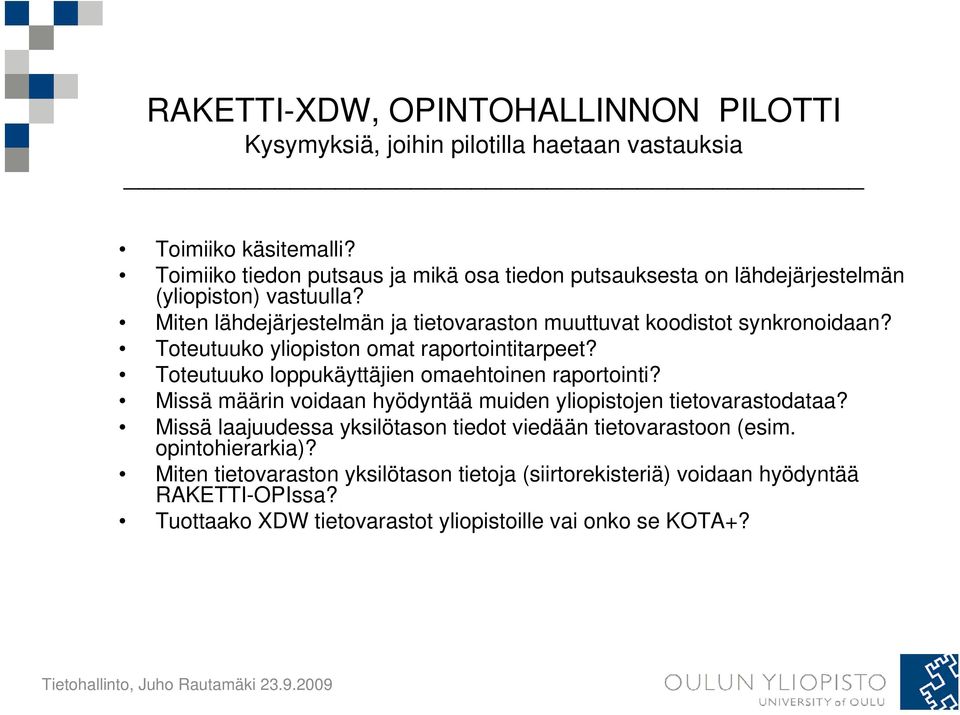 RAKETTI-XDW, OPINTOHALLINNON PILOTTI
Kysymyksiä, joihin pilotilla haetaan vastauksia

• Toimiiko käsitemalli?
• Toimiiko tiedon putsaus ja mikä osa tiedon putsauksesta on lähdejärjestelmän (yliopiston) vastuulla?
• Miten lähdejärjestelmän ja tietovaraston muuttuvat koodistot synkronoidaan?
• Toteutuuko yliopiston omat raportointitarpeet?
• Toteutuuko loppukäyttäjien omaehtoinen raportointi?
• Missä määrin voidaan hyödyntää muiden yliopistojen tietovarastodataa?
• Missä laajuudessa yksilötason tiedot viedään tietovarastoon (esim. opintohierarkia)?
• Miten tietovaraston yksilötason tietoja (siirtorekisteriä) voidaan hyödyntää RAKETTI-OPIssa?
• Tuottaako XDW tietovarastot yliopistoille vai onko se KOTA+?

Tietohallinto, Juho Rautamäki 23.9.2009

OULUN YLIOPISTO
UNIVERSITY of OULU